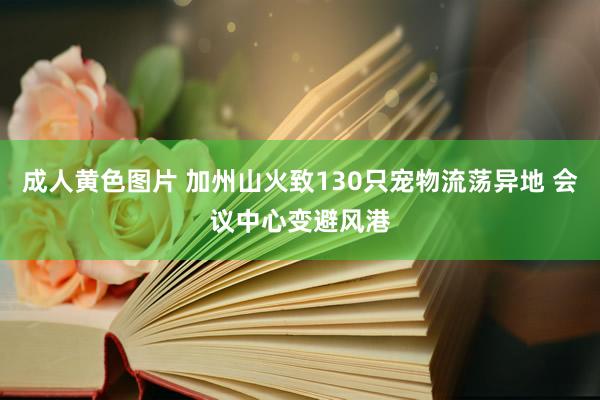 成人黄色图片 加州山火致130只宠物流荡异地 会议中心变避风港